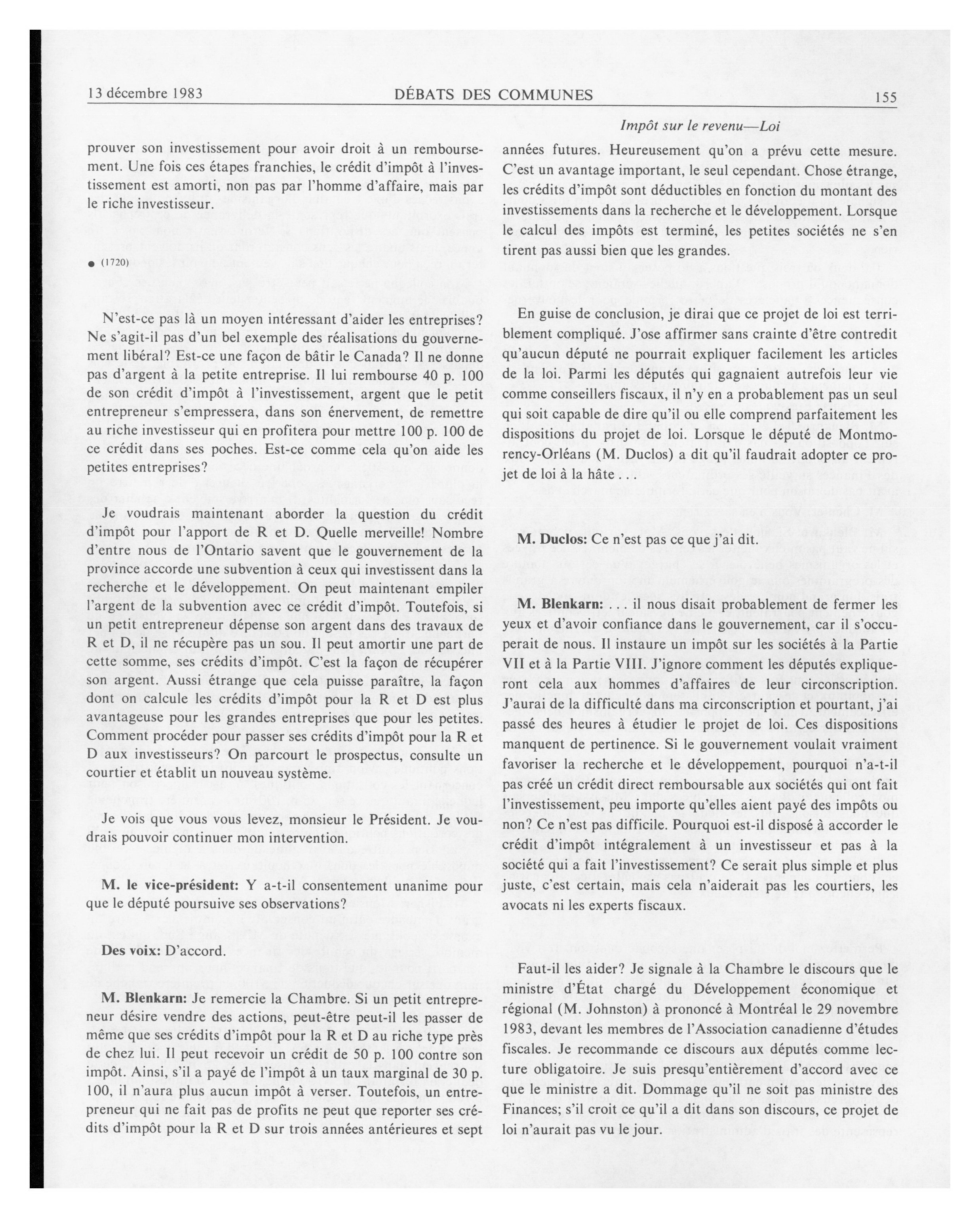 13 décembre 1983 DÉBATS DES COMMUNES 155

Impôt sur le revenu—Loi

prouver son investissement pour avoir droit à un remboursement. Une fois ces étapes franchies, le crédit d'impôt à l'investissement est amorti, non pas par l'homme d'affaire, mais par le riche investisseur.

● (1720)

N'est-ce pas là un moyen intéressant d'aider les entreprises? Ne s'agit-il pas d'un bel exemple des réalisations du gouvernement libéral? Est-ce une façon de bâtir le Canada? Il ne donne pas d'argent à la petite entreprise. Il lui rembourse 40 p. 100 de son crédit d'impôt à l'investissement, argent que le petit entrepreneur s'empressera, dans son énervement, de remettre au riche investisseur qui en profitera pour mettre 100 p. 100 de ce crédit dans ses poches. Est-ce comme cela qu'on aide les petites entreprises?

Je voudrais maintenant aborder la question du crédit d'impôt pour l'apport de R et D. Quelle merveille! Nombre d'entre nous de l'Ontario savent que le gouvernement de la province accorde une subvention à ceux qui investissent dans la recherche et le développement. On peut maintenant empiler l'argent de la subvention avec ce crédit d'impôt. Toutefois, si un petit entrepreneur dépense son argent dans des travaux de R et D, il ne récupère pas un sou. Il peut amortir une part de cette somme, ses crédits d'impôt. C'est la façon de récupérer son argent. Aussi étrange que cela puisse paraître, la façon dont on calcule les crédits d'impôt pour la R et D est plus avantageuse pour les grandes entreprises que pour les petites. Comment procéder pour passer ses crédits d'impôt pour la R et D aux investisseurs? On parcourt le prospectus, consulte un courtier et établit un nouveau système.

Je vois que vous vous levez, monsieur le Président. Je voudrais pouvoir continuer mon intervention.

M. le vice-président: Y a-t-il consentement unanime pour que le député poursuive ses observations?

Des voix: D'accord.

M. Blenkarn: Je remercie la Chambre. Si un petit entrepreneur désire vendre des actions, peut-être peut-il les passer de même que ses crédits d'impôt pour la R et D au riche type près de chez lui. Il peut recevoir un crédit de 50 p. 100 contre son impôt. Ainsi, s'il a payé de l'impôt à un taux marginal de 30 p. 100, il n'aura plus aucun impôt à verser. Toutefois, un entrepreneur qui ne fait pas de profits ne peut que reporter ses crédits d'impôt pour la R et D sur trois années antérieures et sept années futures. Heureusement qu'on a prévu cette mesure. C'est un avantage important, le seul cependant. Chose étrange, les crédits d'impôt sont déductibles en fonction du montant des investissements dans la recherche et le développement. Lorsque le calcul des impôts est terminé, les petites sociétés ne s'en tirent pas aussi bien que les grandes.

En guise de conclusion, je dirai que ce projet de loi est terriblement compliqué. J'ose affirmer sans crainte d'être contredit qu'aucun député ne pourrait expliquer facilement les articles de la loi. Parmi les députés qui gagnaient autrefois leur vie comme conseillers fiscaux, il n'y en a probablement pas un seul qui soit capable de dire qu'il ou elle comprend parfaitement les dispositions du projet de loi. Lorsque le député de Montmorency-Orléans (M. Duclos) a dit qu'il faudrait adopter ce projet de loi à la hâte . . .

M. Duclos: Ce n'est pas ce que j'ai dit.

M. Blenkarn: . . . il nous disait probablement de fermer les yeux et d'avoir confiance dans le gouvernement, car il s'occuperait de nous. Il instaure un impôt sur les sociétés à la Partie VII et à la Partie VIII. J'ignore comment les députés expliqueront cela aux hommes d'affaires de leur circonscription. J'aurai de la difficulté dans ma circonscription et pourtant, j'ai passé des heures à étudier le projet de loi. Ces dispositions manquent de pertinence. Si le gouvernement voulait vraiment favoriser la recherche et le développement, pourquoi n'a-t-il pas créé un crédit direct remboursable aux sociétés qui ont fait l'investissement, peu importe qu'elles aient payé des impôts ou non? Ce n'est pas difficile. Pourquoi est-il disposé à accorder le crédit d'impôt intégralement à un investisseur et pas à la société qui a fait l'investissement? Ce serait plus simple et plus juste, c'est certain, mais cela n'aiderait pas les courtiers, les avocats ni les experts fiscaux.

Faut-il les aider? Je signale à la Chambre le discours que le ministre d'État chargé du Développement économique et régional (M. Johnston) à prononcé à Montréal le 29 novembre 1983, devant les membres de l'Association canadienne d'études fiscales. Je recommande ce discours aux députés comme lecture obligatoire. Je suis presqu'entièrement d'accord avec ce que le ministre a dit. Dommage qu'il ne soit pas ministre des Finances; s'il croit ce qu'il a dit dans son discours, ce projet de loi n'aurait pas vu le jour.